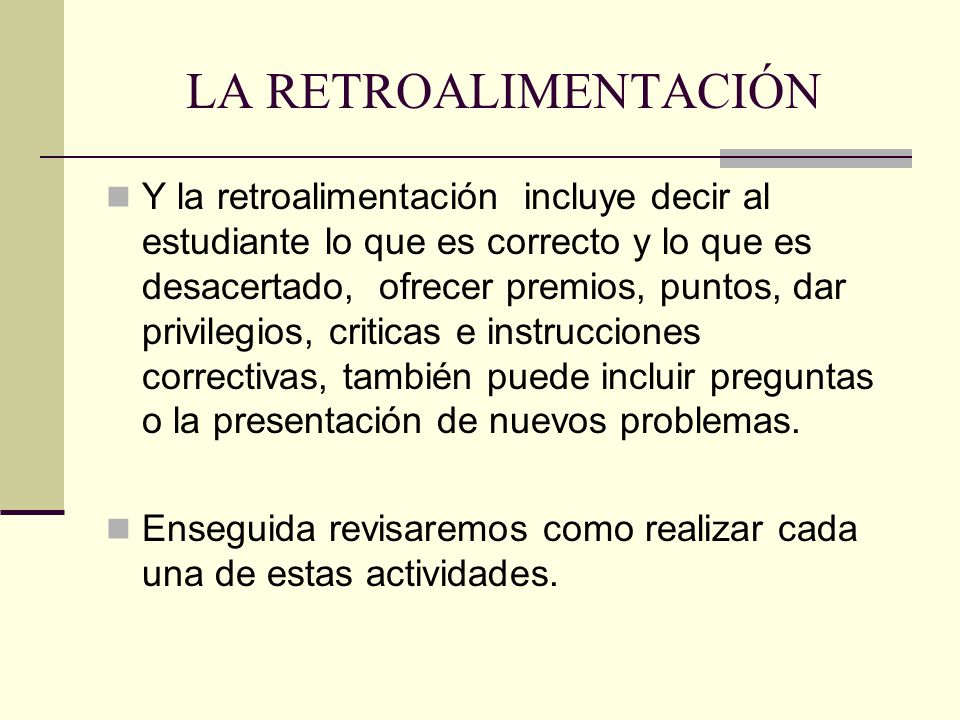 LA RETROALIMENTACIÓN

Y la retroalimentación incluye decir al estudiante lo que es correcto y lo que es desacertado, ofrecer premios, puntos, dar privilegios, criticas e instrucciones correctivas, también puede incluir preguntas o la presentación de nuevos problemas.

Enseguida revisaremos como realizar cada una de estas actividades.